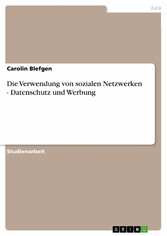 Jura

Carolin Blefgen

Die Verwendung von sozialen Netzwerken - Datenschutz und Werbung

Studienarbeit

GRIN